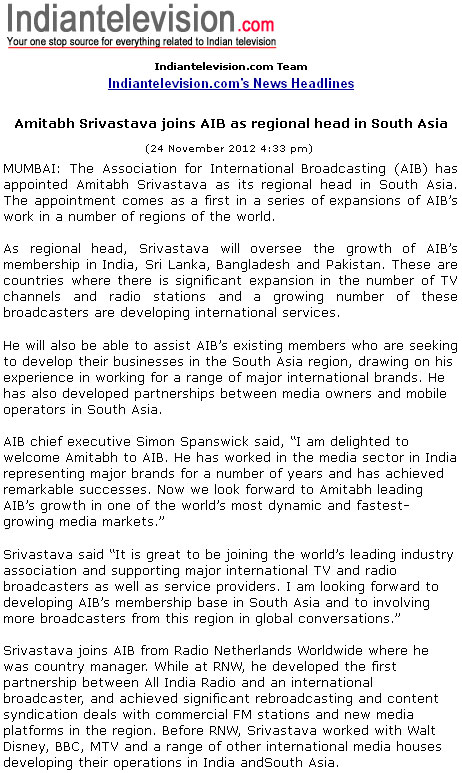 Indiantelevision.com
Your one stop source for everything related to Indian television

Indiantelevision.com Team
Indiantelevision.com's News Headlines

Amitabh Srivastava joins AIB as regional head in South Asia

(24 November 2012 4:33 pm)

MUMBAI: The Association for International Broadcasting (AIB) has appointed Amitabh Srivastava as its regional head in South Asia. The appointment comes as a first in a series of expansions of AIB's work in a number of regions of the world.

As regional head, Srivastava will oversee the growth of AIB's membership in India, Sri Lanka, Bangladesh and Pakistan. These are countries where there is significant expansion in the number of TV channels and radio stations and a growing number of these broadcasters are developing international services.

He will also be able to assist AIB's existing members who are seeking to develop their businesses in the South Asia region, drawing on his experience in working for a range of major international brands. He has also developed partnerships between media owners and mobile operators in South Asia.

AIB chief executive Simon Spanswick said, "I am delighted to welcome Amitabh to AIB. He has worked in the media sector in India representing major brands for a number of years and has achieved remarkable successes. Now we look forward to Amitabh leading AIB's growth in one of the world's most dynamic and fastest-growing media markets."

Srivastava said "It is great to be joining the world's leading industry association and supporting major international TV and radio broadcasters as well as service providers. I am looking forward to developing AIB's membership base in South Asia and to involving more broadcasters from this region in global conversations."

Srivastava joins AIB from Radio Netherlands Worldwide where he was country manager. While at RNW, he developed the first partnership between All India Radio and an international broadcaster, and achieved significant rebroadcasting and content syndication deals with commercial FM stations and new media platforms in the region. Before RNW, Srivastava worked with Walt Disney, BBC, MTV and a range of other international media houses developing their operations in India andSouth Asia.